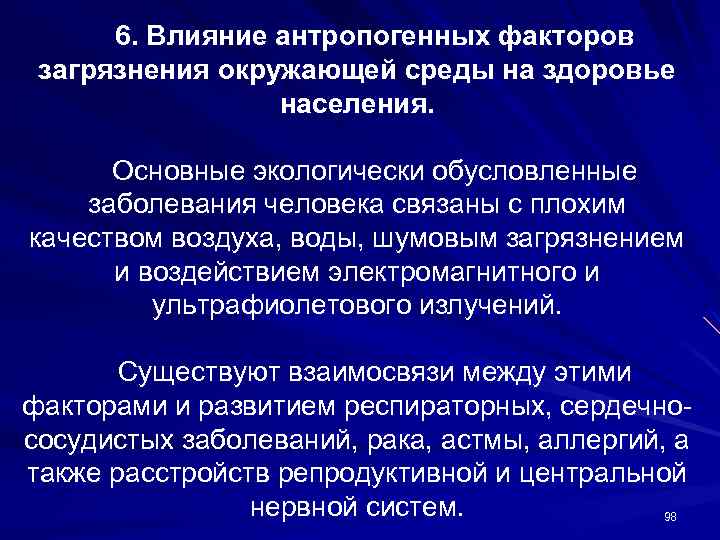 6. Влияние антропогенных факторов загрязнения окружающей среды на здоровье населения.

Основные экологически обусловленные заболевания человека связаны с плохим качеством воздуха, воды, шумовым загрязнением и воздействием электромагнитного и ультрафиолетового излучений.

Существуют взаимосвязи между этими факторами и развитием респираторных, сердечно-сосудистых заболеваний, рака, астмы, аллергий, а также расстройств репродуктивной и центральной нервной систем.

98